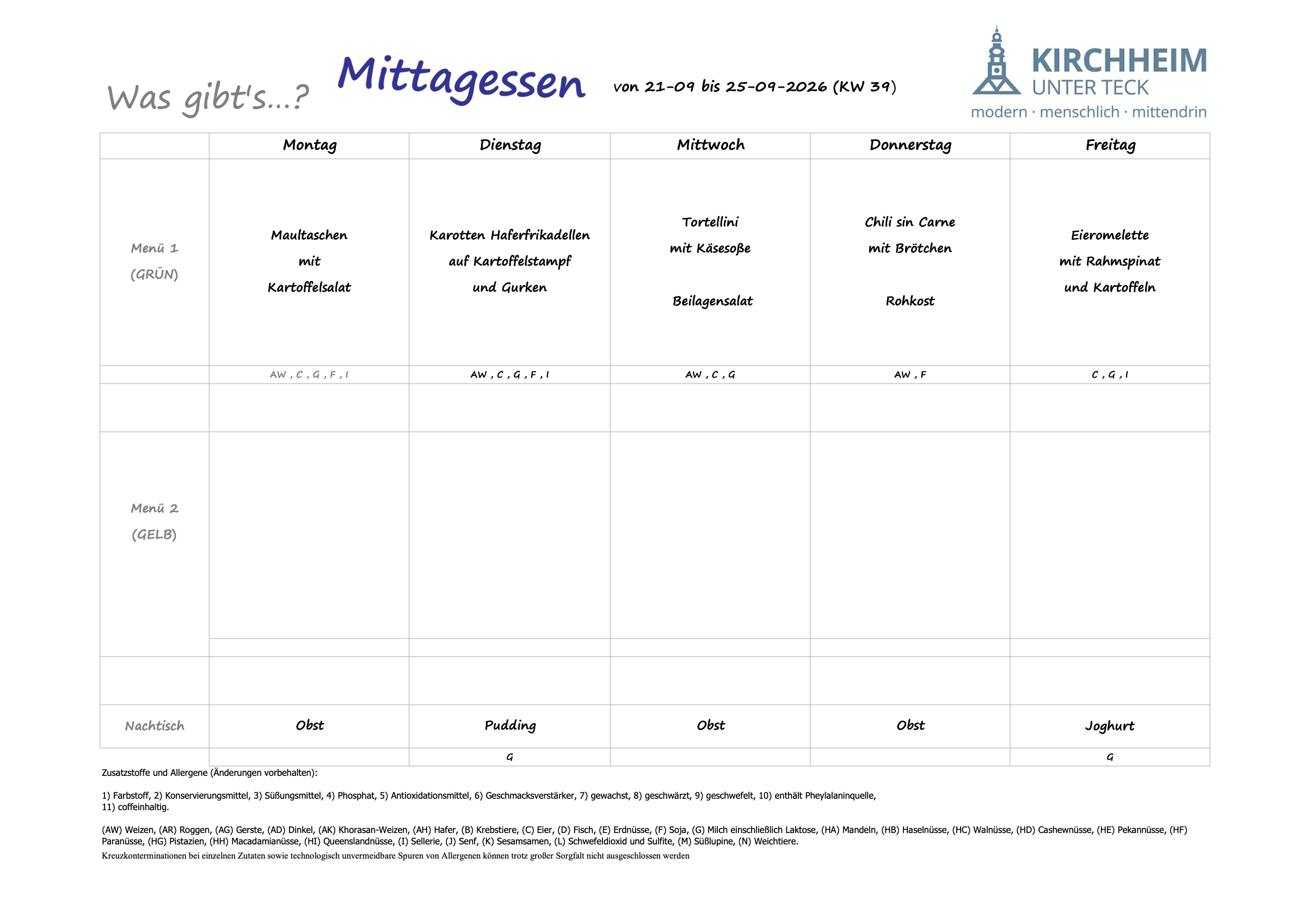 Was gibt's...? Mittagessen von 21-09 bis 25-09-2026 (KW 39)

KIRCHHEIM
UNTER TECK
modern · menschlich · mittendrin

|  | Montag | Dienstag | Mittwoch | Donnerstag | Freitag |
|---|---|---|---|---|---|
| Menü 1 (GRÜN) | Maultaschen mit Kartoffelsalat | Karotten Haferfrikadellen auf Kartoffelstampf und Gurken | Tortellini mit Käsesoße Beilagensalat | Chili sin Carne mit Brötchen Rohkost | Eieromelette mit Rahmspinat und Kartoffeln |
|  | AW , C , G , F , I | AW , C , G , F , I | AW , C , G | AW , F | C , G , I |
|  |  |  |  |  |  |
| Menü 2 (GELB) |  |  |  |  |  |
|  |  |  |  |  |  |
|  |  |  |  |  |  |
| Nachtisch | Obst | Pudding | Obst | Obst | Joghurt |
|  |  | G |  |  | G |

Zusatzstoffe und Allergene (Änderungen vorbehalten):

1) Farbstoff, 2) Konservierungsmittel, 3) Süßungsmittel, 4) Phosphat, 5) Antioxidationsmittel, 6) Geschmacksverstärker, 7) gewachst, 8) geschwärzt, 9) geschwefelt, 10) enthält Pheylalaninquelle, 11) coffeinhaltig.

(AW) Weizen, (AR) Roggen, (AG) Gerste, (AD) Dinkel, (AK) Khorasan-Weizen, (AH) Hafer, (B) Krebstiere, (C) Eier, (D) Fisch, (E) Erdnüsse, (F) Soja, (G) Milch einschließlich Laktose, (HA) Mandeln, (HB) Haselnüsse, (HC) Walnüsse, (HD) Cashewnüsse, (HE) Pekannüsse, (HF) Paranüsse, (HG) Pistazien, (HH) Macadamianüsse, (HI) Queenslandnüsse, (I) Sellerie, (J) Senf, (K) Sesamsamen, (L) Schwefeldioxid und Sulfite, (M) Süßlupine, (N) Weichtiere.

Kreuzkonterminationen bei einzelnen Zutaten sowie technologisch unvermeidbare Spuren von Allergenen können trotz großer Sorgfalt nicht ausgeschlossen werden